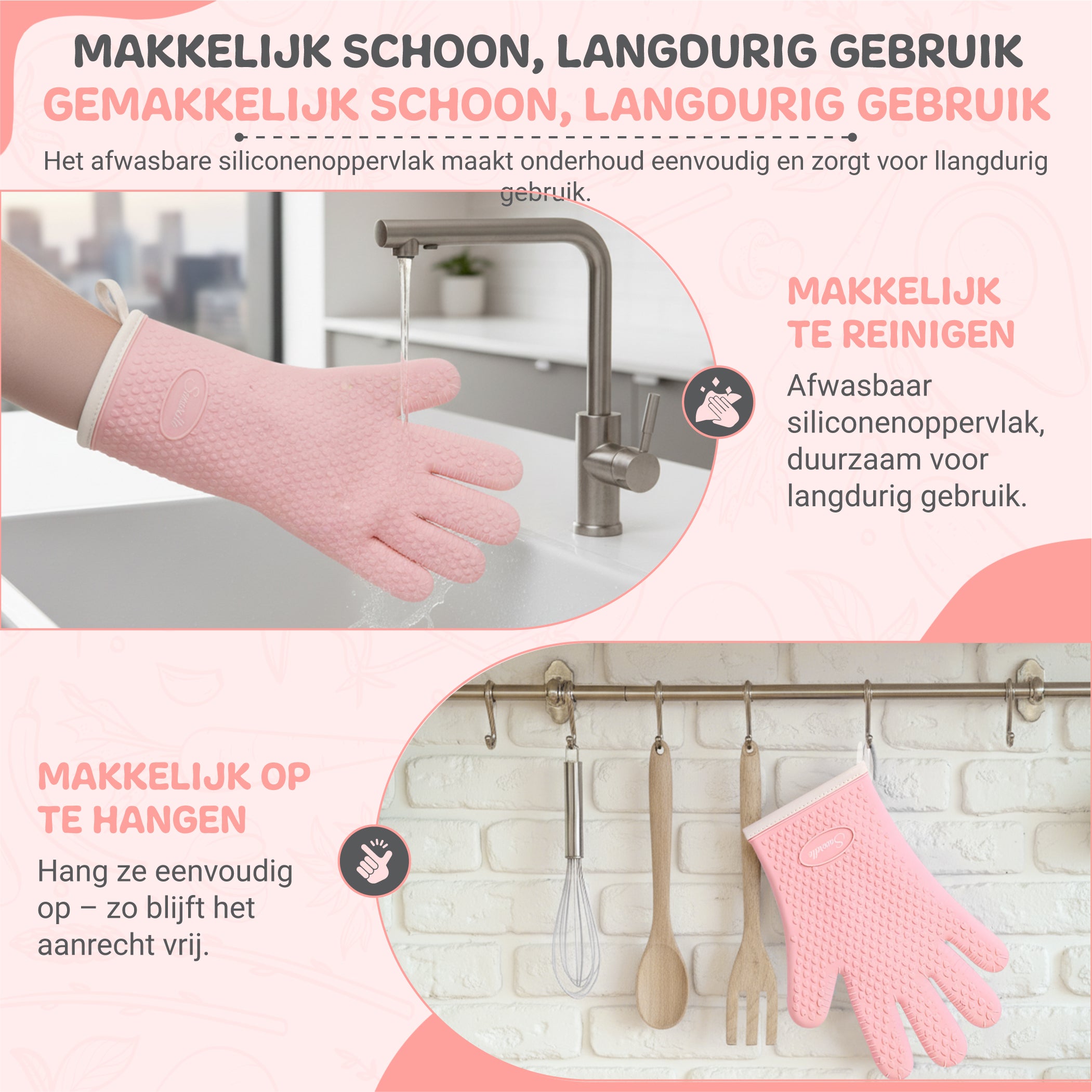 MAKKELIJK SCHOON, LANGDURIG GEBRUIK

GEMAKKELIJK SCHOON, LANGDURIG GEBRUIK

Het afwasbare siliconenoppervlak maakt onderhoud eenvoudig en zorgt voor llangdurig gebruik.

MAKKELIJK TE REINIGEN

Afwasbaar siliconenoppervlak, duurzaam voor langdurig gebruik.

MAKKELIJK OP TE HANGEN

Hang ze eenvoudig op – zo blijft het aanrecht vrij.